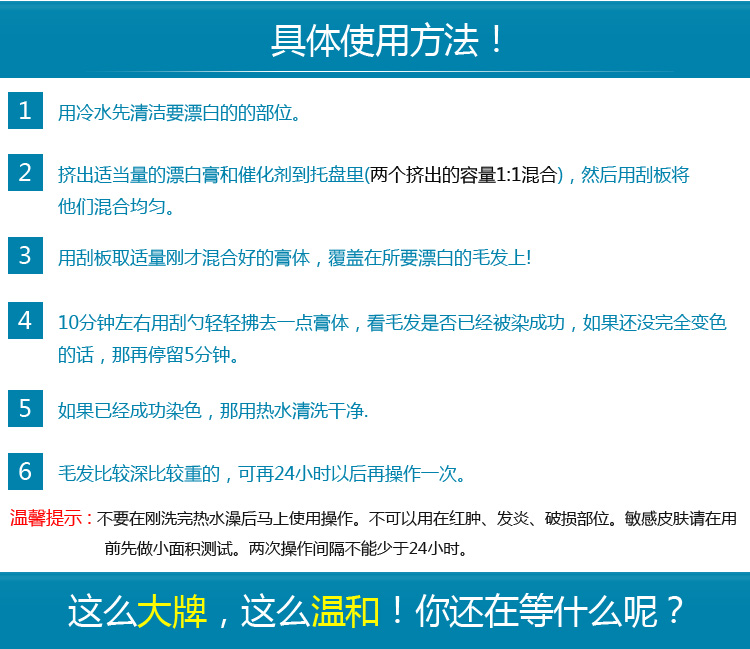 具体使用方法！

1 用冷水先清洁要漂白的的部位。

2 挤出适当量的漂白膏和催化剂到托盘里(两个挤出的容量1:1混合)，然后用刮板将他们混合均匀。

3 用刮板取适量刚才混合好的膏体，覆盖在所要漂白的毛发上!

4 10分钟左右用刮勺轻轻拂去一点膏体，看毛发是否已经被染成功，如果还没完全变色的话，那再停留5分钟。

5 如果已经成功染色，那用热水清洗干净.

6 毛发比较深比较重的，可再24小时以后再操作一次。

温馨提示：不要在刚洗完热水澡后马上使用操作。不可以用在红肿、发炎、破损部位。敏感皮肤请在用前先做小面积测试。两次操作间隔不能少于24小时。

这么大牌，这么温和！你还在等什么呢？